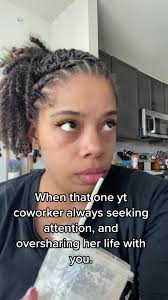 When that one yt coworker always seeking attention, and oversharing her life with you.